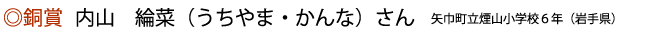 ◎銅賞　内山　綸菜（うちやま・かんな）さん　矢巾町立煙山小学校６年（岩手県）